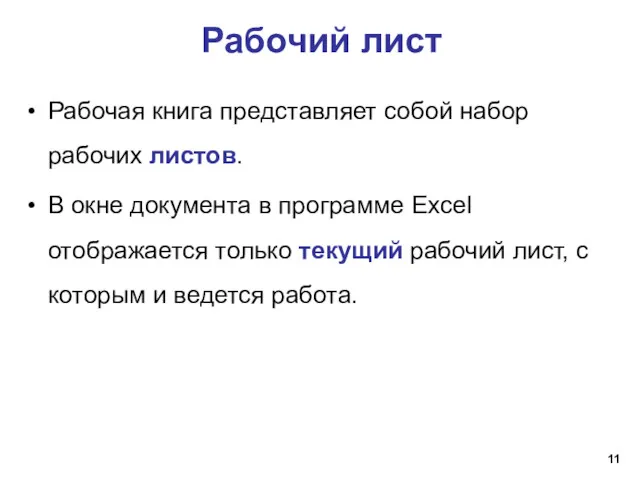 Рабочий лист

• Рабочая книга представляет собой набор рабочих листов.

• В окне документа в программе Excel отображается только текущий рабочий лист, с которым и ведется работа.

11